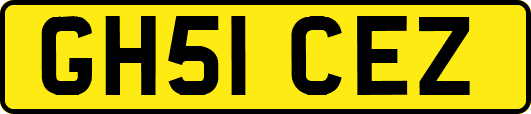 GH51 CEZ